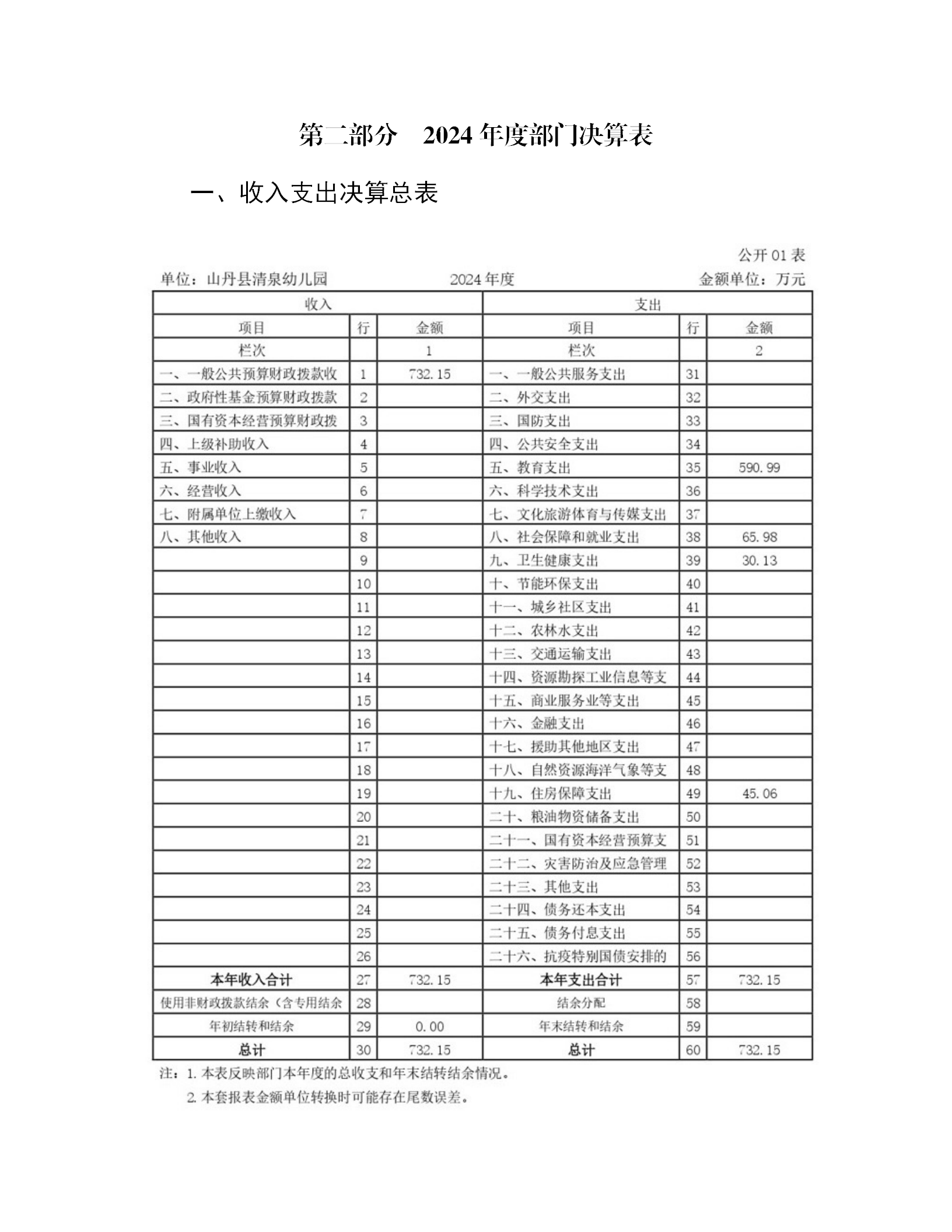 第二部分　2024 年度部门决算表

一、收入支出决算总表

公开 01 表

单位：山丹县清泉幼儿园　　2024 年度　　金额单位：万元

| 收入 | | | 支出 | | |
|---|---|---|---|---|---|
| 项目 | 行 | 金额 | 项目 | 行 | 金额 |
| 栏次 | | 1 | 栏次 | | 2 |
| 一、一般公共预算财政拨款收 | 1 | 732.15 | 一、一般公共服务支出 | 31 | |
| 二、政府性基金预算财政拨款 | 2 | | 二、外交支出 | 32 | |
| 三、国有资本经营预算财政拨 | 3 | | 三、国防支出 | 33 | |
| 四、上级补助收入 | 4 | | 四、公共安全支出 | 34 | |
| 五、事业收入 | 5 | | 五、教育支出 | 35 | 590.99 |
| 六、经营收入 | 6 | | 六、科学技术支出 | 36 | |
| 七、附属单位上缴收入 | 7 | | 七、文化旅游体育与传媒支出 | 37 | |
| 八、其他收入 | 8 | | 八、社会保障和就业支出 | 38 | 65.98 |
| | 9 | | 九、卫生健康支出 | 39 | 30.13 |
| | 10 | | 十、节能环保支出 | 40 | |
| | 11 | | 十一、城乡社区支出 | 41 | |
| | 12 | | 十二、农林水支出 | 42 | |
| | 13 | | 十三、交通运输支出 | 43 | |
| | 14 | | 十四、资源勘探工业信息等支 | 44 | |
| | 15 | | 十五、商业服务业等支出 | 45 | |
| | 16 | | 十六、金融支出 | 46 | |
| | 17 | | 十七、援助其他地区支出 | 47 | |
| | 18 | | 十八、自然资源海洋气象等支 | 48 | |
| | 19 | | 十九、住房保障支出 | 49 | 45.06 |
| | 20 | | 二十、粮油物资储备支出 | 50 | |
| | 21 | | 二十一、国有资本经营预算支 | 51 | |
| | 22 | | 二十二、灾害防治及应急管理 | 52 | |
| | 23 | | 二十三、其他支出 | 53 | |
| | 24 | | 二十四、债务还本支出 | 54 | |
| | 25 | | 二十五、债务付息支出 | 55 | |
| | 26 | | 二十六、抗疫特别国债安排的 | 56 | |
| 本年收入合计 | 27 | 732.15 | 本年支出合计 | 57 | 732.15 |
| 使用非财政拨款结余（含专用结余 | 28 | | 结余分配 | 58 | |
| 年初结转和结余 | 29 | 0.00 | 年末结转和结余 | 59 | |
| 总计 | 30 | 732.15 | 总计 | 60 | 732.15 |

注：1. 本表反映部门本年度的总收支和年末结转结余情况。
2. 本套报表金额单位转换时可能存在尾数误差。